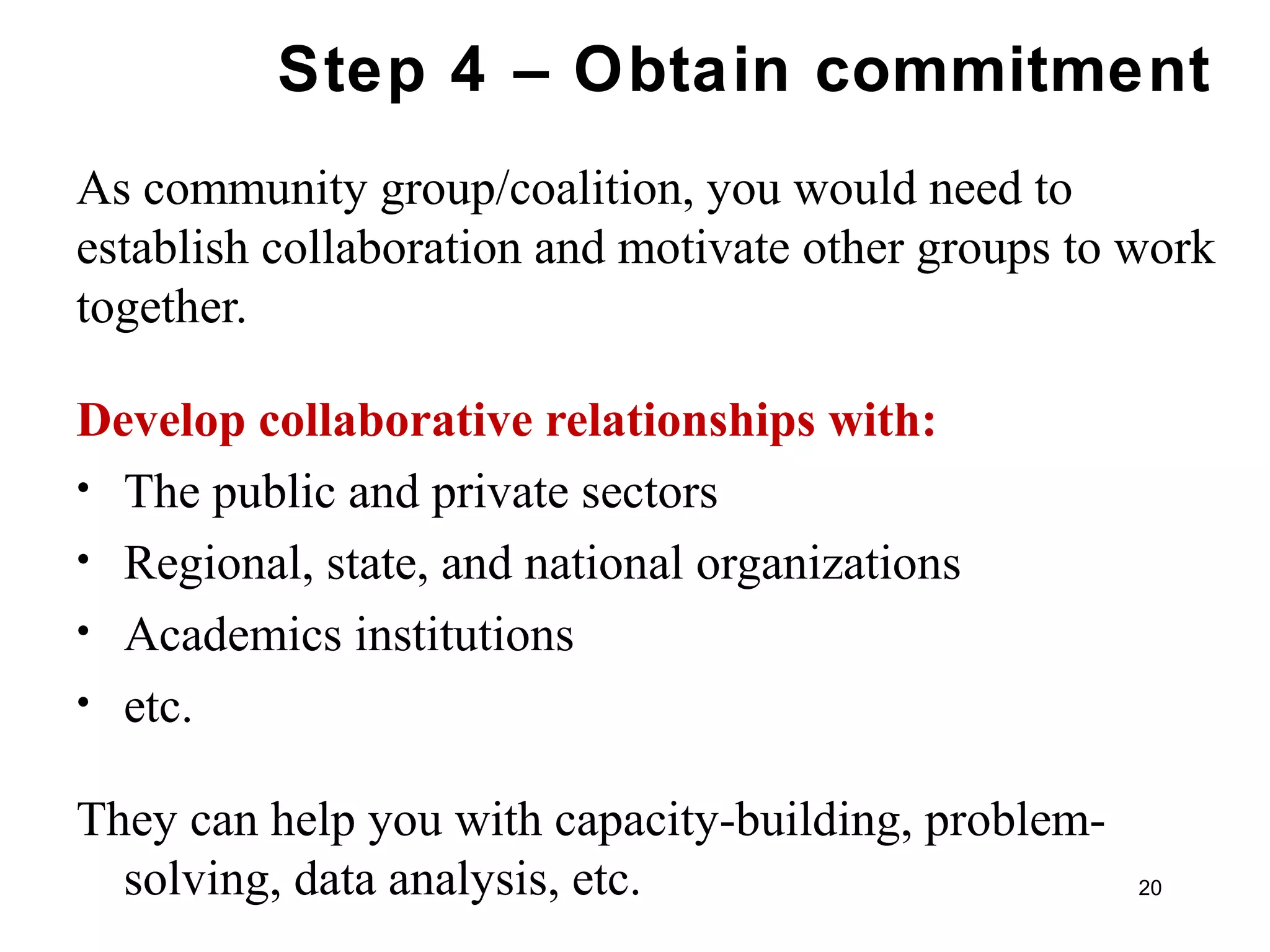 Step 4 – Obtain commitment

As community group/coalition, you would need to establish collaboration and motivate other groups to work together.

Develop collaborative relationships with:
• The public and private sectors
• Regional, state, and national organizations
• Academics institutions
• etc.

They can help you with capacity-building, problem-solving, data analysis, etc.

20